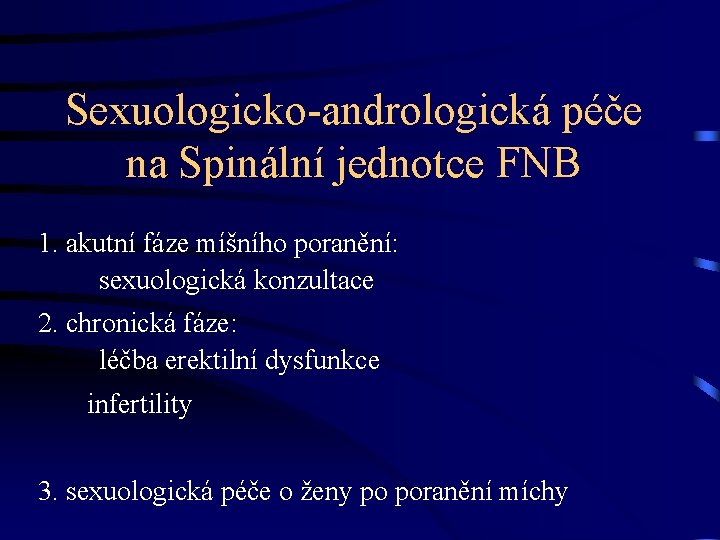 Sexuologicko-andrologická péče na Spinální jednotce FNB

1. akutní fáze míšního poranění:
sexuologická konzultace

2. chronická fáze:
léčba erektilní dysfunkce
infertility

3. sexuologická péče o ženy po poranění míchy